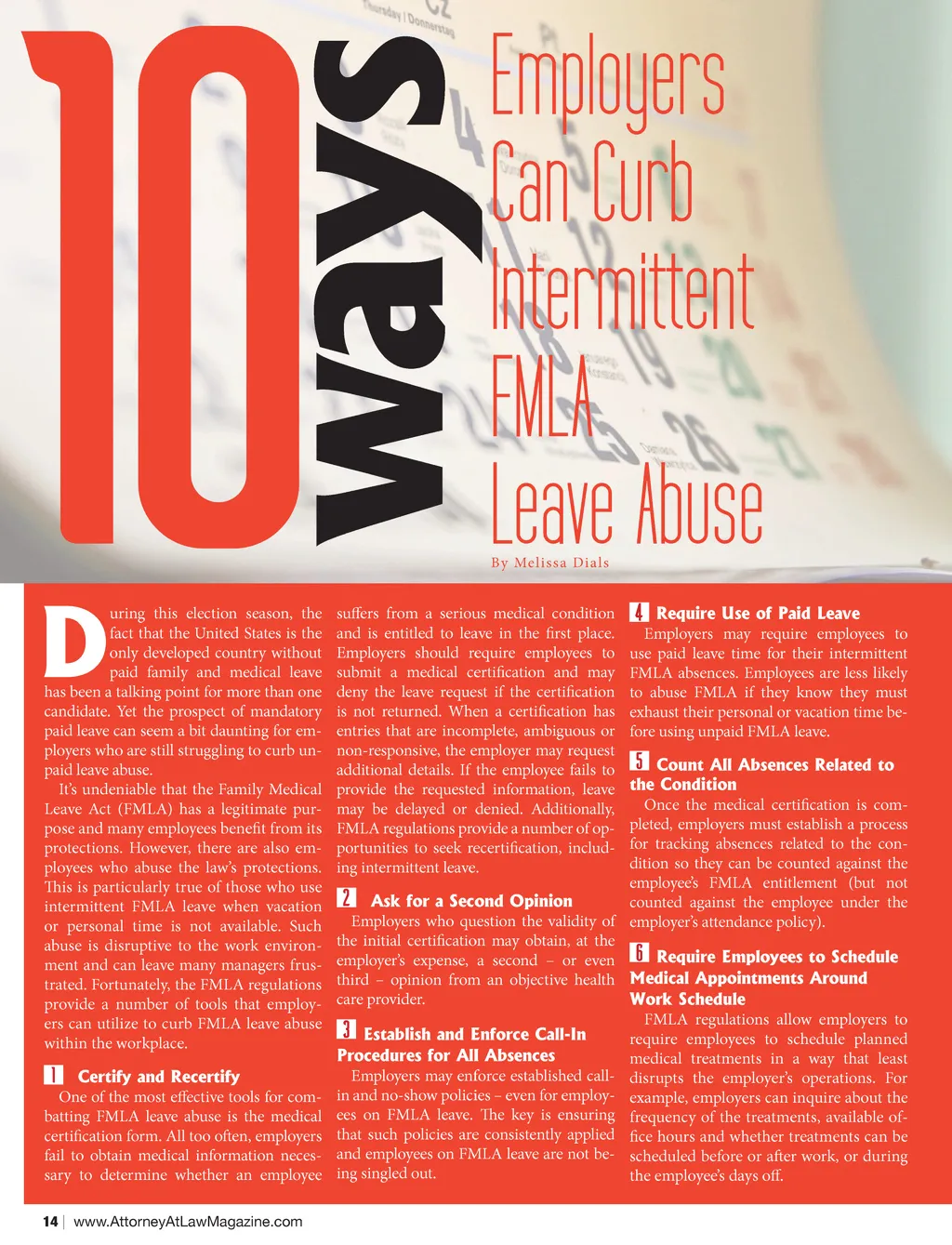 10 ways Employers Can Curb Intermittent FMLA Leave Abuse

By Melissa Dials

During this election season, the fact that the United States is the only developed country without paid family and medical leave has been a talking point for more than one candidate. Yet the prospect of mandatory paid leave can seem a bit daunting for employers who are still struggling to curb unpaid leave abuse.

It's undeniable that the Family Medical Leave Act (FMLA) has a legitimate purpose and many employees benefit from its protections. However, there are also employees who abuse the law's protections. This is particularly true of those who use intermittent FMLA leave when vacation or personal time is not available. Such abuse is disruptive to the work environment and can leave many managers frustrated. Fortunately, the FMLA regulations provide a number of tools that employers can utilize to curb FMLA leave abuse within the workplace.

1 Certify and Recertify

One of the most effective tools for combatting FMLA leave abuse is the medical certification form. All too often, employers fail to obtain medical information necessary to determine whether an employee suffers from a serious medical condition and is entitled to leave in the first place. Employers should require employees to submit a medical certification and may deny the leave request if the certification is not returned. When a certification has entries that are incomplete, ambiguous or non-responsive, the employer may request additional details. If the employee fails to provide the requested information, leave may be delayed or denied. Additionally, FMLA regulations provide a number of opportunities to seek recertification, including intermittent leave.

2 Ask for a Second Opinion

Employers who question the validity of the initial certification may obtain, at the employer's expense, a second – or even third – opinion from an objective health care provider.

3 Establish and Enforce Call-In Procedures for All Absences

Employers may enforce established call-in and no-show policies – even for employees on FMLA leave. The key is ensuring that such policies are consistently applied and employees on FMLA leave are not being singled out.

4 Require Use of Paid Leave

Employers may require employees to use paid leave time for their intermittent FMLA absences. Employees are less likely to abuse FMLA if they know they must exhaust their personal or vacation time before using unpaid FMLA leave.

5 Count All Absences Related to the Condition

Once the medical certification is completed, employers must establish a process for tracking absences related to the condition so they can be counted against the employee's FMLA entitlement (but not counted against the employee under the employer's attendance policy).

6 Require Employees to Schedule Medical Appointments Around Work Schedule

FMLA regulations allow employers to require employees to schedule planned medical treatments in a way that least disrupts the employer's operations. For example, employers can inquire about the frequency of the treatments, available office hours and whether treatments can be scheduled before or after work, or during the employee's days off.

14 | www.AttorneyAtLawMagazine.com